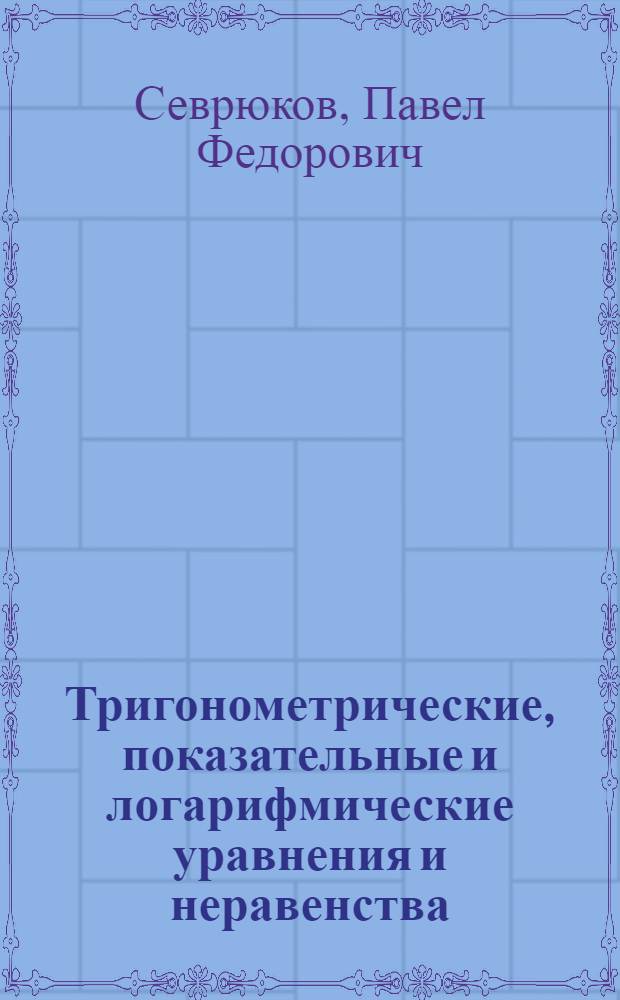 Севрюков, Павел Федорович

Тригонометрические, показательные и логарифмические уравнения и неравенства